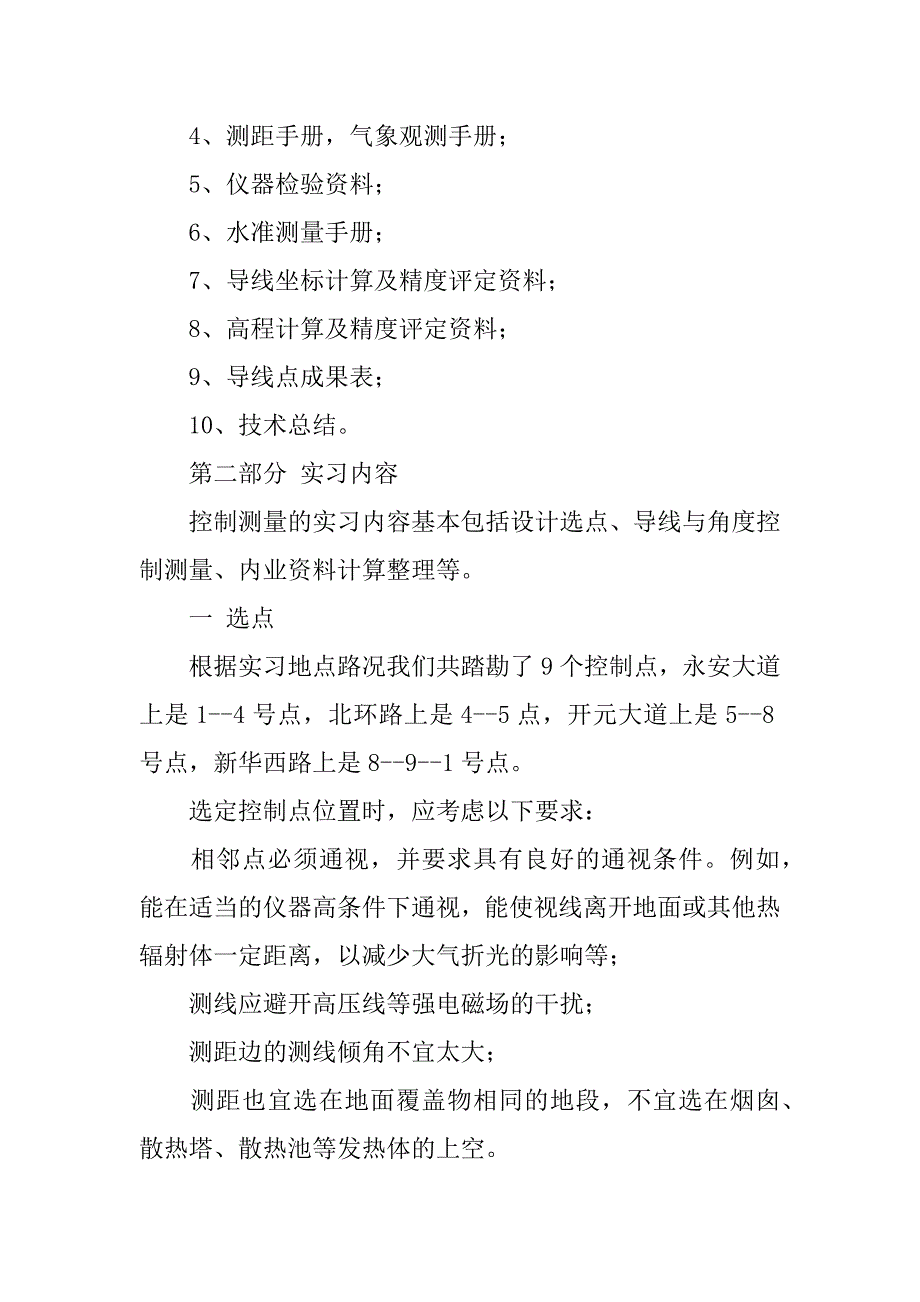 4、测距手册，气象观测手册；

5、仪器检验资料；

6、水准测量手册；

7、导线坐标计算及精度评定资料；

8、高程计算及精度评定资料；

9、导线点成果表；

10、技术总结。

第二部分 实习内容

控制测量的实习内容基本包括设计选点、导线与角度控制测量、内业资料计算整理等。

一 选点

根据实习地点路况我们共踏勘了 9 个控制点，永安大道上是 1--4 号点，北环路上是 4--5 点，开元大道上是 5--8 号点，新华西路上是 8--9--1 号点。

选定控制点位置时，应考虑以下要求：

相邻点必须通视，并要求具有良好的通视条件。例如，能在适当的仪器高条件下通视，能使视线离开地面或其他热辐射体一定距离，以减少大气折光的影响等；

测线应避开高压线等强电磁场的干扰；

测距边的测线倾角不宜太大；

测距也宜选在地面覆盖物相同的地段，不宜选在烟囱、散热塔、散热池等发热体的上空。